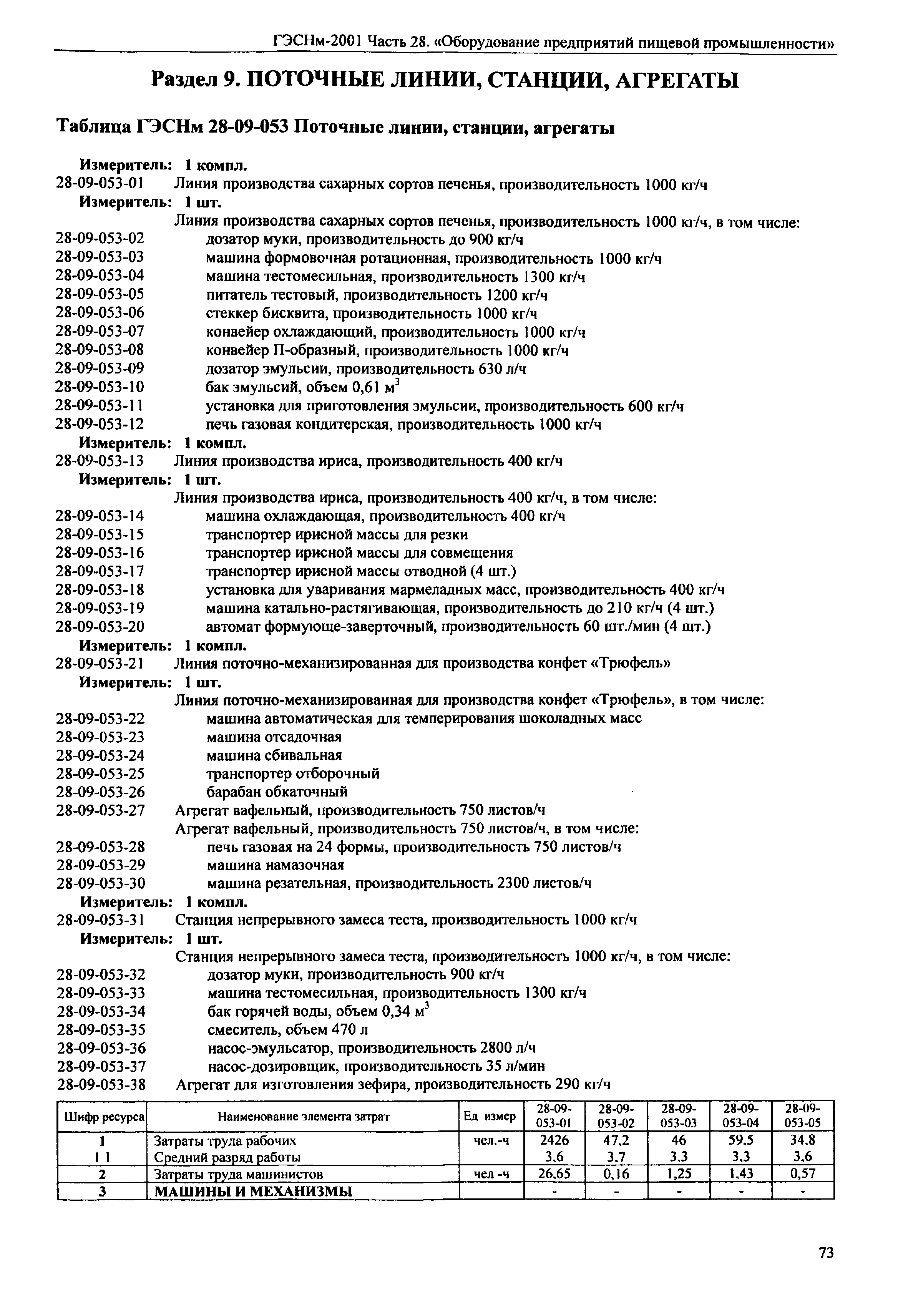 ГЭСНм-2001 Часть 28. «Оборудование предприятий пищевой промышленности»

Раздел 9. ПОТОЧНЫЕ ЛИНИИ, СТАНЦИИ, АГРЕГАТЫ

Таблица ГЭСНм 28-09-053 Поточные линии, станции, агрегаты

Измеритель: 1 компл.
28-09-053-01 Линия производства сахарных сортов печенья, производительность 1000 кг/ч
Измеритель: 1 шт.
Линия производства сахарных сортов печенья, производительность 1000 кг/ч, в том числе:
28-09-053-02 дозатор муки, производительность до 900 кг/ч
28-09-053-03 машина формовочная ротационная, производительность 1000 кг/ч
28-09-053-04 машина тестомесильная, производительность 1300 кг/ч
28-09-053-05 питатель тестовый, производительность 1200 кг/ч
28-09-053-06 стеккер бисквита, производительность 1000 кг/ч
28-09-053-07 конвейер охлаждающий, производительность 1000 кг/ч
28-09-053-08 конвейер П-образный, производительность 1000 кг/ч
28-09-053-09 дозатор эмульсии, производительность 630 л/ч
28-09-053-10 бак эмульсий, объем 0,61 $м^3$
28-09-053-11 установка для приготовления эмульсии, производительность 600 кг/ч
28-09-053-12 печь газовая кондитерская, производительность 1000 кг/ч
Измеритель: 1 компл.
28-09-053-13 Линия производства ириса, производительность 400 кг/ч
Измеритель: 1 шт.
Линия производства ириса, производительность 400 кг/ч, в том числе:
28-09-053-14 машина охлаждающая, производительность 400 кг/ч
28-09-053-15 транспортер ирисной массы для резки
28-09-053-16 транспортер ирисной массы для совмещения
28-09-053-17 транспортер ирисной массы отводной (4 шт.)
28-09-053-18 установка для уваривания мармеладных масс, производительность 400 кг/ч
28-09-053-19 машина катально-растягивающая, производительность до 210 кг/ч (4 шт.)
28-09-053-20 автомат формующе-заверточный, производительность 60 шт./мин (4 шт.)
Измеритель: 1 компл.
28-09-053-21 Линия поточно-механизированная для производства конфет «Трюфель»
Измеритель: 1 шт.
Линия поточно-механизированная для производства конфет «Трюфель», в том числе:
28-09-053-22 машина автоматическая для темперирования шоколадных масс
28-09-053-23 машина отсадочная
28-09-053-24 машина сбивальная
28-09-053-25 транспортер отборочный
28-09-053-26 барабан обкаточный
28-09-053-27 Агрегат вафельный, производительность 750 листов/ч
Агрегат вафельный, производительность 750 листов/ч, в том числе:
28-09-053-28 печь газовая на 24 формы, производительность 750 листов/ч
28-09-053-29 машина намазочная
28-09-053-30 машина резательная, производительность 2300 листов/ч
Измеритель: 1 компл.
28-09-053-31 Станция непрерывного замеса теста, производительность 1000 кг/ч
Измеритель: 1 шт.
Станция непрерывного замеса теста, производительность 1000 кг/ч, в том числе:
28-09-053-32 дозатор муки, производительность 900 кг/ч
28-09-053-33 машина тестомесильная, производительность 1300 кг/ч
28-09-053-34 бак горячей воды, объем 0,34 $м^3$
28-09-053-35 смеситель, объем 470 л
28-09-053-36 насос-эмульсатор, производительность 2800 л/ч
28-09-053-37 насос-дозировщик, производительность 35 л/мин
28-09-053-38 Агрегат для изготовления зефира, производительность 290 кг/ч

| Шифр ресурса | Наименование элемента затрат | Ед измер | 28-09-053-01 | 28-09-053-02 | 28-09-053-03 | 28-09-053-04 | 28-09-053-05 |
|---|---|---|---|---|---|---|---|
| 1 | Затраты труда рабочих | чел.-ч | 2426 | 47,2 | 46 | 59,5 | 34,8 |
| 1 1 | Средний разряд работы | | 3,6 | 3,7 | 3,3 | 3,3 | 3,6 |
| 2 | Затраты труда машинистов | чел -ч | 26,65 | 0,16 | 1,25 | 1,43 | 0,57 |
| 3 | МАШИНЫ И МЕХАНИЗМЫ | | - | - | - | - | - |

73